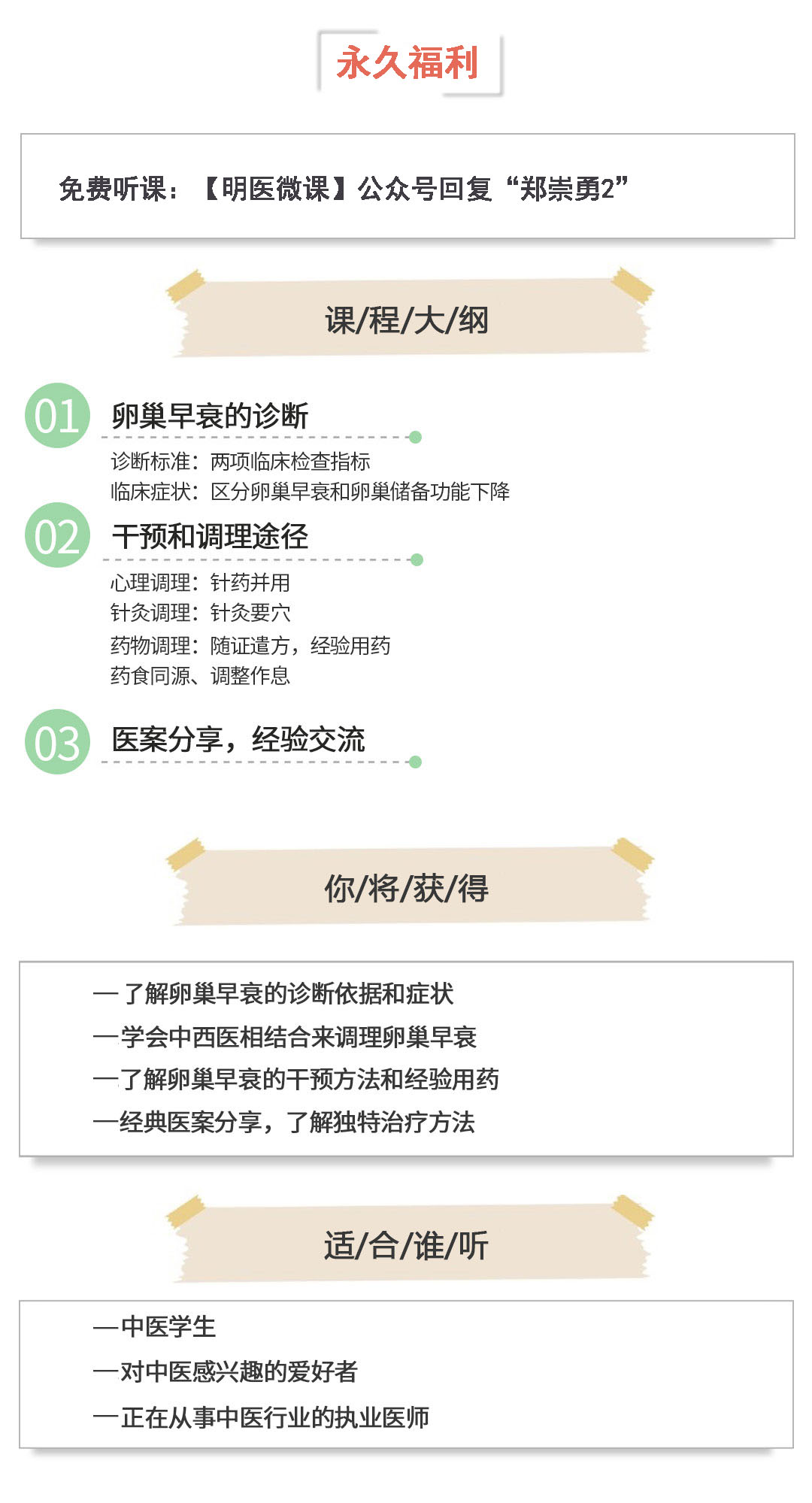 永久福利

免费听课：【明医微课】公众号回复“郑崇勇2”

课/程/大/纲

01 卵巢早衰的诊断

诊断标准：两项临床检查指标
临床症状：区分卵巢早衰和卵巢储备功能下降

02 干预和调理途径

心理调理：针药并用
针灸调理：针灸要穴
药物调理：随证遣方，经验用药
药食同源、调整作息

03 医案分享，经验交流

你/将/获/得

—了解卵巢早衰的诊断依据和症状
—学会中西医相结合来调理卵巢早衰
—了解卵巢早衰的干预方法和经验用药
—经典医案分享，了解独特治疗方法

适/合/谁/听

—中医学生
—对中医感兴趣的爱好者
—正在从事中医行业的执业医师